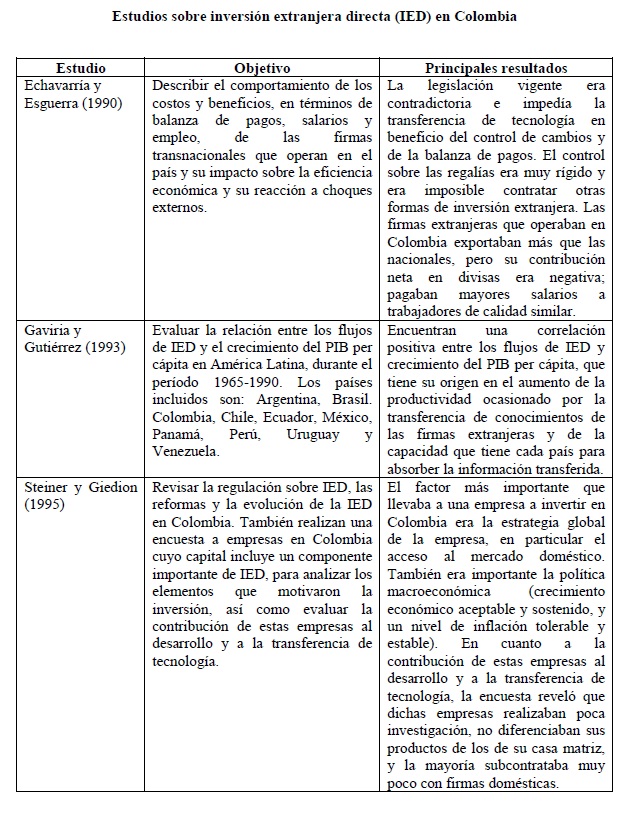 Estudios sobre inversión extranjera directa (IED) en Colombia

| Estudio | Objetivo | Principales resultados |
|---|---|---|
| Echavarría y Esguerra (1990) | Describir el comportamiento de los costos y beneficios, en términos de balanza de pagos, salarios y empleo, de las firmas transnacionales que operan en el país y su impacto sobre la eficiencia económica y su reacción a choques externos. | La legislación vigente era contradictoria e impedía la transferencia de tecnología en beneficio del control de cambios y de la balanza de pagos. El control sobre las regalías era muy rígido y era imposible contratar otras formas de inversión extranjera. Las firmas extranjeras que operaban en Colombia exportaban más que las nacionales, pero su contribución neta en divisas era negativa; pagaban mayores salarios a trabajadores de calidad similar. |
| Gaviria y Gutiérrez (1993) | Evaluar la relación entre los flujos de IED y el crecimiento del PIB per cápita en América Latina, durante el período 1965-1990. Los países incluidos son: Argentina, Brasil. Colombia, Chile, Ecuador, México, Panamá, Perú, Uruguay y Venezuela. | Encuentran una correlación positiva entre los flujos de IED y crecimiento del PIB per cápita, que tiene su origen en el aumento de la productividad ocasionado por la transferencia de conocimientos de las firmas extranjeras y de la capacidad que tiene cada país para absorber la información transferida. |
| Steiner y Giedion (1995) | Revisar la regulación sobre IED, las reformas y la evolución de la IED en Colombia. También realizan una encuesta a empresas en Colombia cuyo capital incluye un componente importante de IED, para analizar los elementos que motivaron la inversión, así como evaluar la contribución de estas empresas al desarrollo y a la transferencia de tecnología. | El factor más importante que llevaba a una empresa a invertir en Colombia era la estrategia global de la empresa, en particular el acceso al mercado doméstico. También era importante la política macroeconómica (crecimiento económico aceptable y sostenido, y un nivel de inflación tolerable y estable). En cuanto a la contribución de estas empresas al desarrollo y a la transferencia de tecnología, la encuesta reveló que dichas empresas realizaban poca investigación, no diferenciaban sus productos de los de su casa matriz, y la mayoría subcontrataba muy poco con firmas domésticas. |